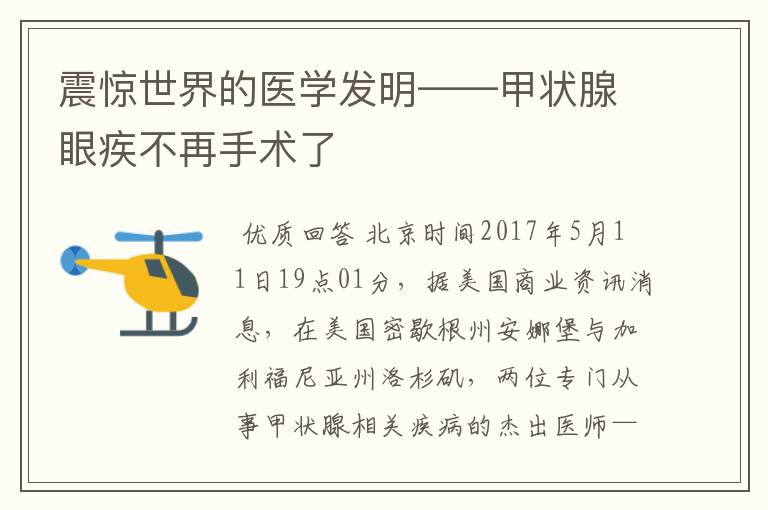 震惊世界的医学发明——甲状腺眼疾不再手术了

优质回答 北京时间2017年5月11日19点01分，据美国商业资讯消息，在美国密歇根州安娜堡与加利福尼亚州洛杉矶，两位专门从事甲状腺相关疾病的杰出医师—